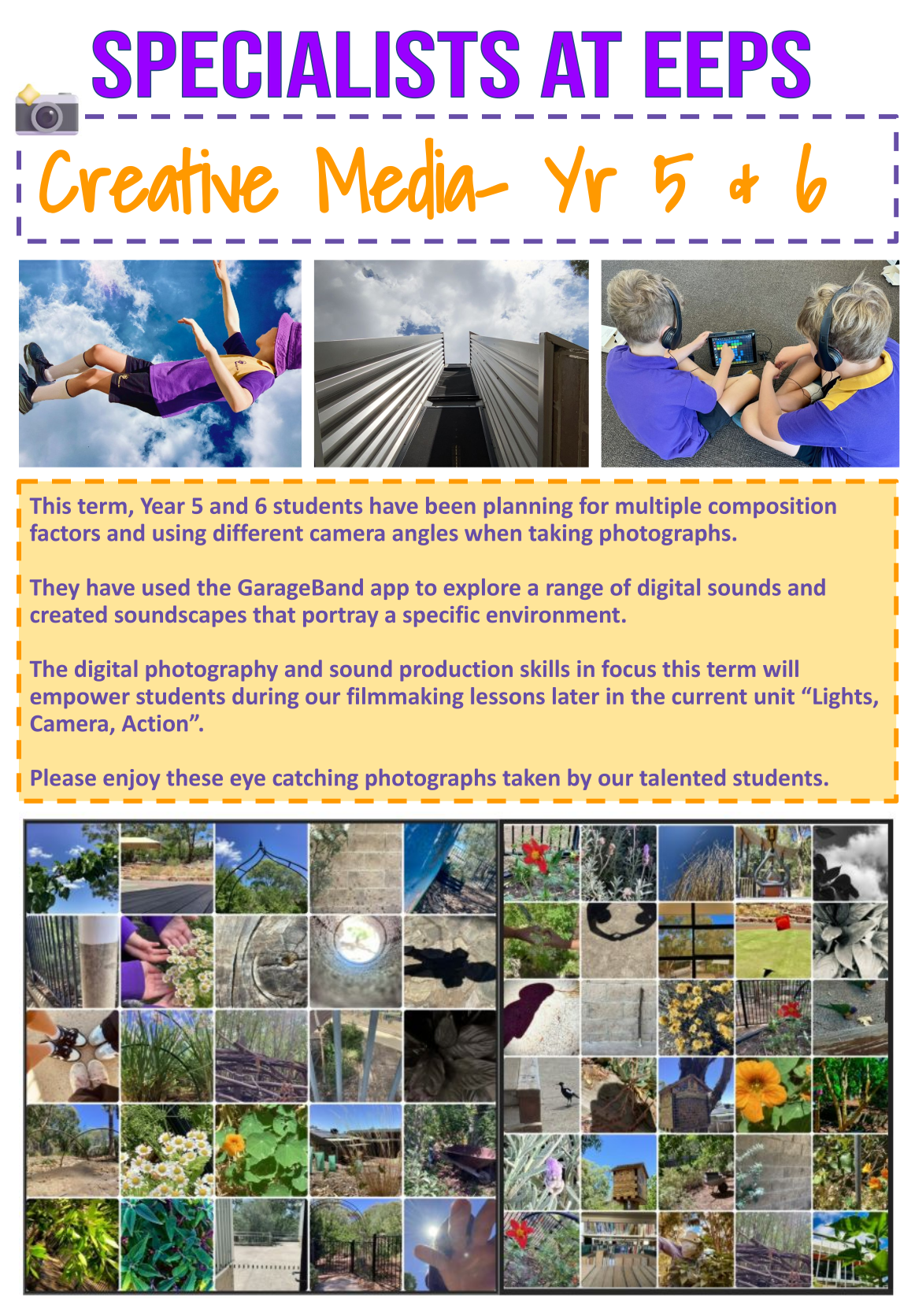 SPECIALISTS AT EEPS

Creative Media- Yr 5 & 6

This term, Year 5 and 6 students have been planning for multiple composition factors and using different camera angles when taking photographs.

They have used the GarageBand app to explore a range of digital sounds and created soundscapes that portray a specific environment.

The digital photography and sound production skills in focus this term will empower students during our filmmaking lessons later in the current unit "Lights, Camera, Action".

Please enjoy these eye catching photographs taken by our talented students.